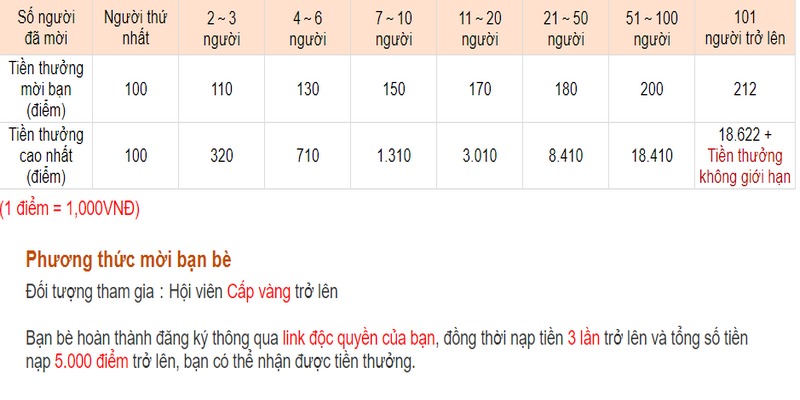 | Số người đã mời | Người thứ nhất | 2 ~ 3 người | 4 ~ 6 người | 7 ~ 10 người | 11 ~ 20 người | 21 ~ 50 người | 51 ~ 100 người | 101 người trở lên |
|---|---|---|---|---|---|---|---|---|
| Tiền thưởng mời bạn (điểm) | 100 | 110 | 130 | 150 | 170 | 180 | 200 | 212 |
| Tiền thưởng cao nhất (điểm) | 100 | 320 | 710 | 1.310 | 3.010 | 8.410 | 18.410 | 18.622 + Tiền thưởng không giới hạn |

(1 điểm = 1,000VNĐ)

Phương thức mời bạn bè

Đối tượng tham gia : Hội viên Cấp vàng trở lên

Bạn bè hoàn thành đăng ký thông qua link độc quyền của bạn, đồng thời nạp tiền 3 lần trở lên và tổng số tiền nạp 5.000 điểm trở lên, bạn có thể nhận được tiền thưởng.